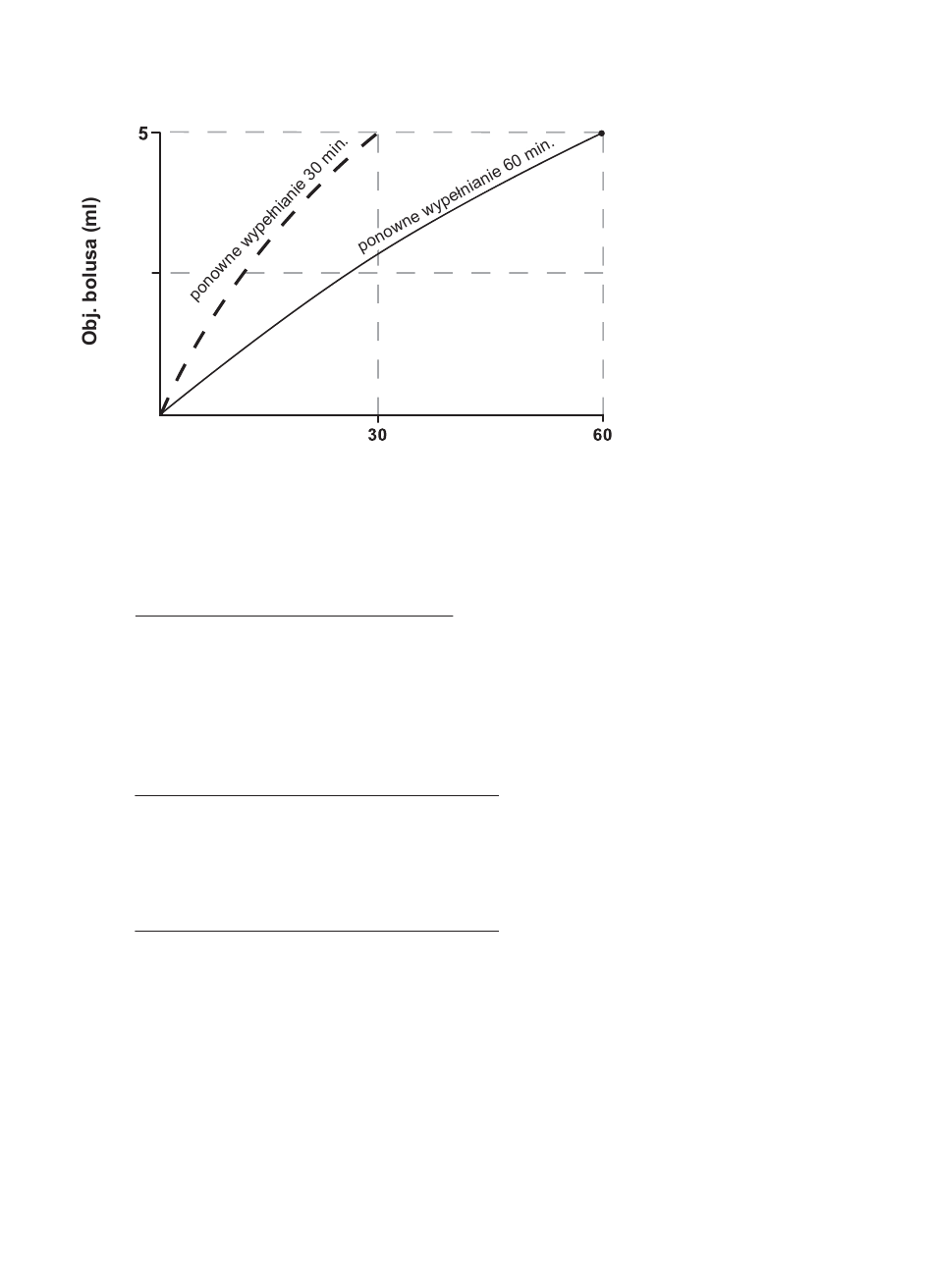 Obj. bolusa (ml)

5

ponowne wypełnianie 30 min.

ponowne wypełnianie 60 min.

30

60